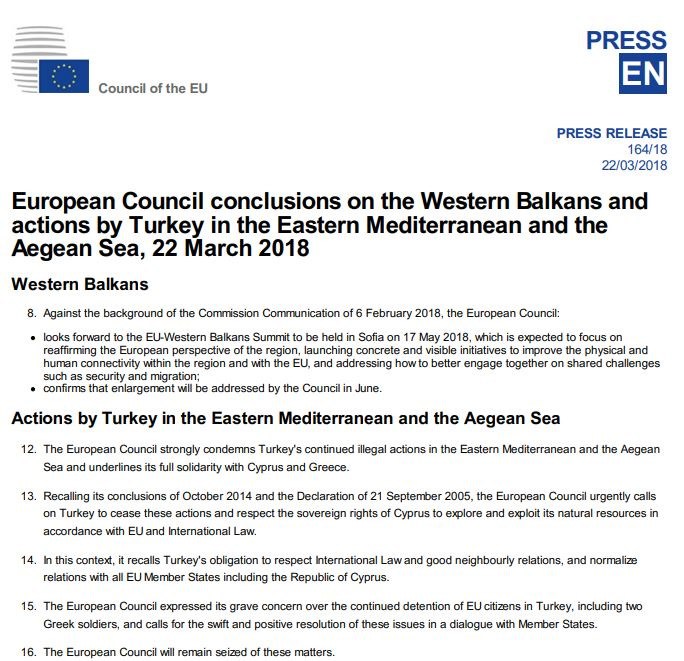 Council of the EU

PRESS
EN

PRESS RELEASE
164/18
22/03/2018

European Council conclusions on the Western Balkans and actions by Turkey in the Eastern Mediterranean and the Aegean Sea, 22 March 2018

Western Balkans

8. Against the background of the Commission Communication of 6 February 2018, the European Council:

• looks forward to the EU-Western Balkans Summit to be held in Sofia on 17 May 2018, which is expected to focus on reaffirming the European perspective of the region, launching concrete and visible initiatives to improve the physical and human connectivity within the region and with the EU, and addressing how to better engage together on shared challenges such as security and migration;
• confirms that enlargement will be addressed by the Council in June.

Actions by Turkey in the Eastern Mediterranean and the Aegean Sea

12. The European Council strongly condemns Turkey's continued illegal actions in the Eastern Mediterranean and the Aegean Sea and underlines its full solidarity with Cyprus and Greece.

13. Recalling its conclusions of October 2014 and the Declaration of 21 September 2005, the European Council urgently calls on Turkey to cease these actions and respect the sovereign rights of Cyprus to explore and exploit its natural resources in accordance with EU and International Law.

14. In this context, it recalls Turkey's obligation to respect International Law and good neighbourly relations, and normalize relations with all EU Member States including the Republic of Cyprus.

15. The European Council expressed its grave concern over the continued detention of EU citizens in Turkey, including two Greek soldiers, and calls for the swift and positive resolution of these issues in a dialogue with Member States.

16. The European Council will remain seized of these matters.